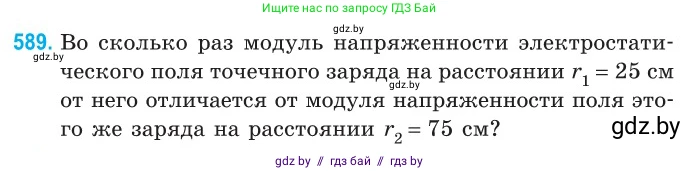 Ищите нас по запросу ГДЗ Бай

gdz.by

589. Во сколько раз модуль напряженности электростатического поля точечного заряда на расстоянии $r_1 = 25$ см от него отличается от модуля напряженности поля этого же заряда на расстоянии $r_2 = 75$ см?

gdz.by

gdz.by

gdz.by

gdz by // гдз бай // гдз by